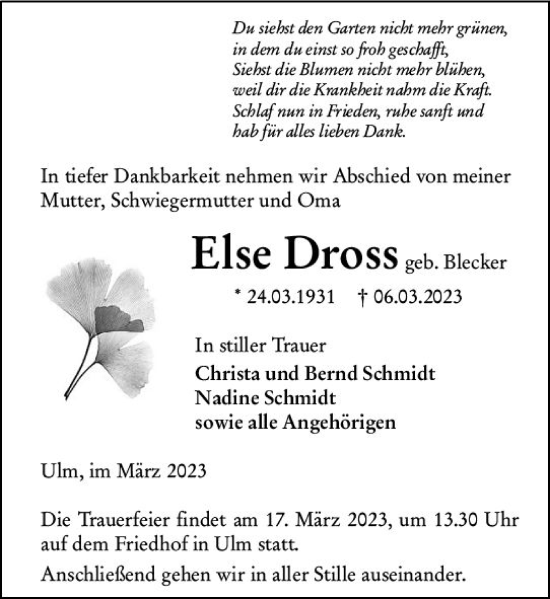 Du siehst den Garten nicht mehr grünen,
in dem du einst so froh geschafft,
Siehst die Blumen nicht mehr blühen,
weil dir die Krankheit nahm die Kraft.
Schlaf nun in Frieden, ruhe sanft und
hab für alles lieben Dank.

In tiefer Dankbarkeit nehmen wir Abschied von meiner Mutter, Schwiegermutter und Oma

Else Dross geb. Blecker

* 24.03.1931 † 06.03.2023

In stiller Trauer
Christa und Bernd Schmidt
Nadine Schmidt
sowie alle Angehörigen

Ulm, im März 2023

Die Trauerfeier findet am 17. März 2023, um 13.30 Uhr auf dem Friedhof in Ulm statt.

Anschließend gehen wir in aller Stille auseinander.